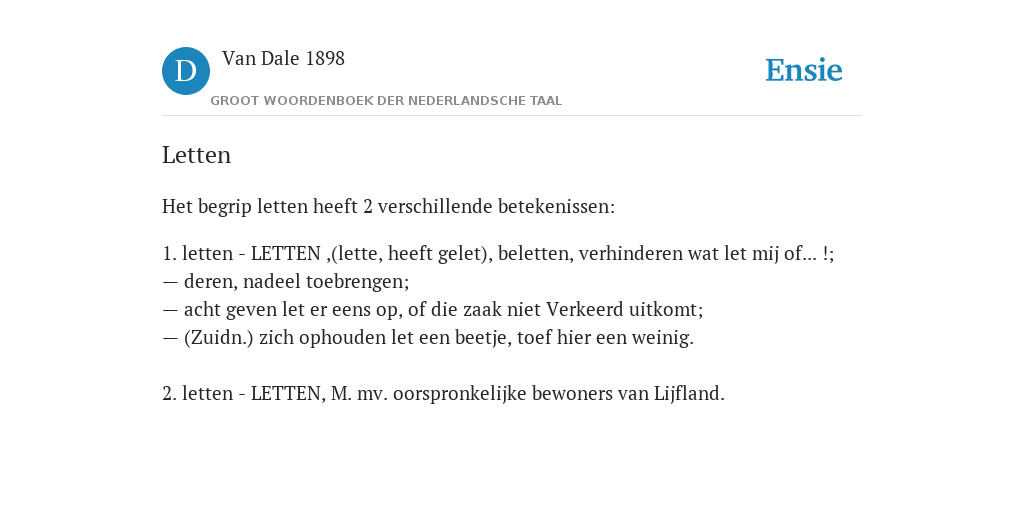 D

Van Dale 1898

GROOT WOORDENBOEK DER NEDERLANDSCHE TAAL

Ensie

Letten

Het begrip letten heeft 2 verschillende betekenissen:

1. letten - LETTEN ,(lette, heeft gelet), beletten, verhinderen wat let mij of... !;
— deren, nadeel toebrengen;
— acht geven let er eens op, of die zaak niet Verkeerd uitkomt;
— (Zuidn.) zich ophouden let een beetje, toef hier een weinig.

2. letten - LETTEN, M. mv. oorspronkelijke bewoners van Lijfland.